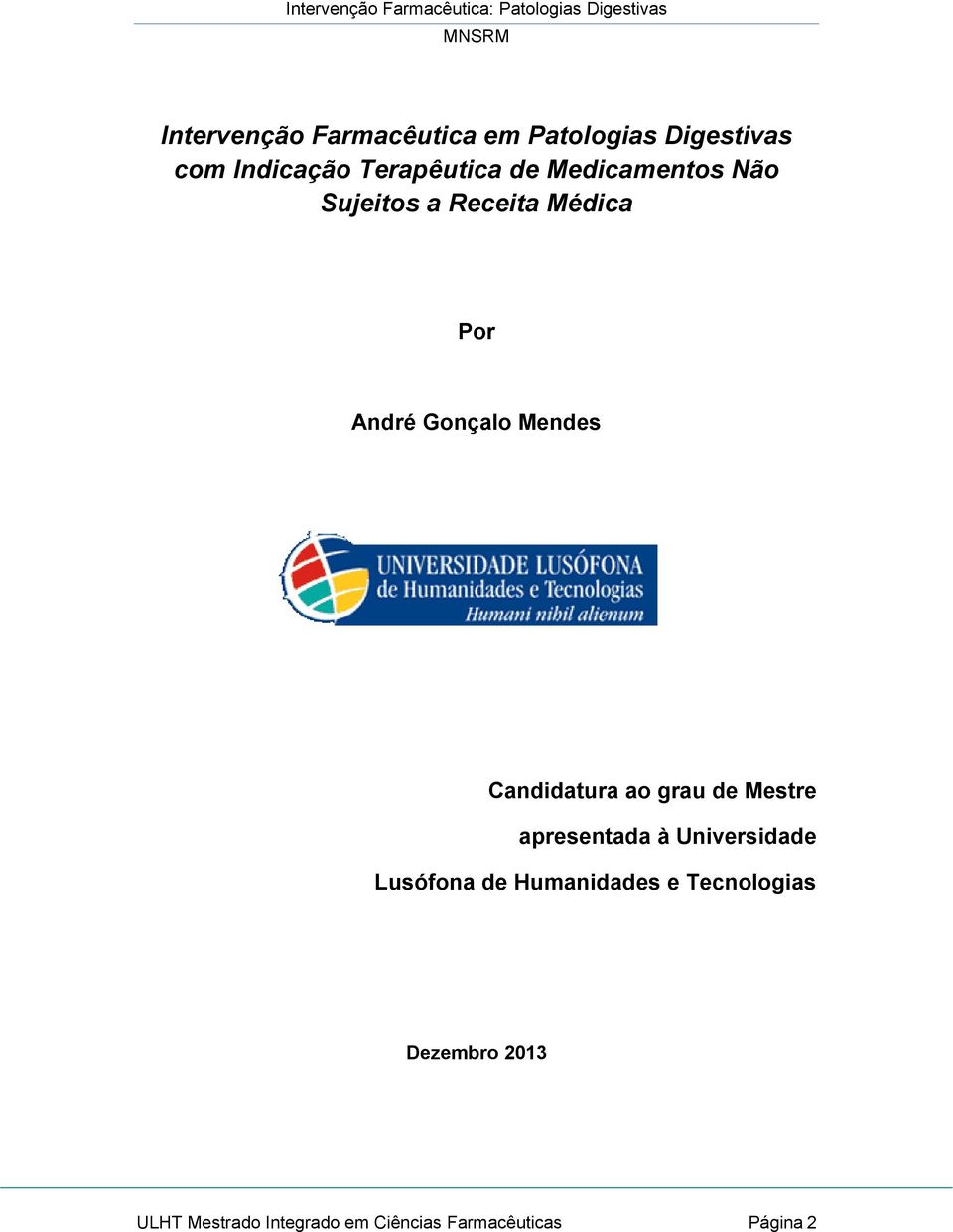 Intervenção Farmacêutica: Patologias Digestivas
MNSRM

Intervenção Farmacêutica em Patologias Digestivas com Indicação Terapêutica de Medicamentos Não Sujeitos a Receita Médica

Por

André Gonçalo Mendes

UNIVERSIDADE LUSÓFONA
de Humanidades e Tecnologias
Humani nihil alienum

Candidatura ao grau de Mestre apresentada à Universidade Lusófona de Humanidades e Tecnologias

Dezembro 2013

ULHT Mestrado Integrado em Ciências Farmacêuticas Página 2